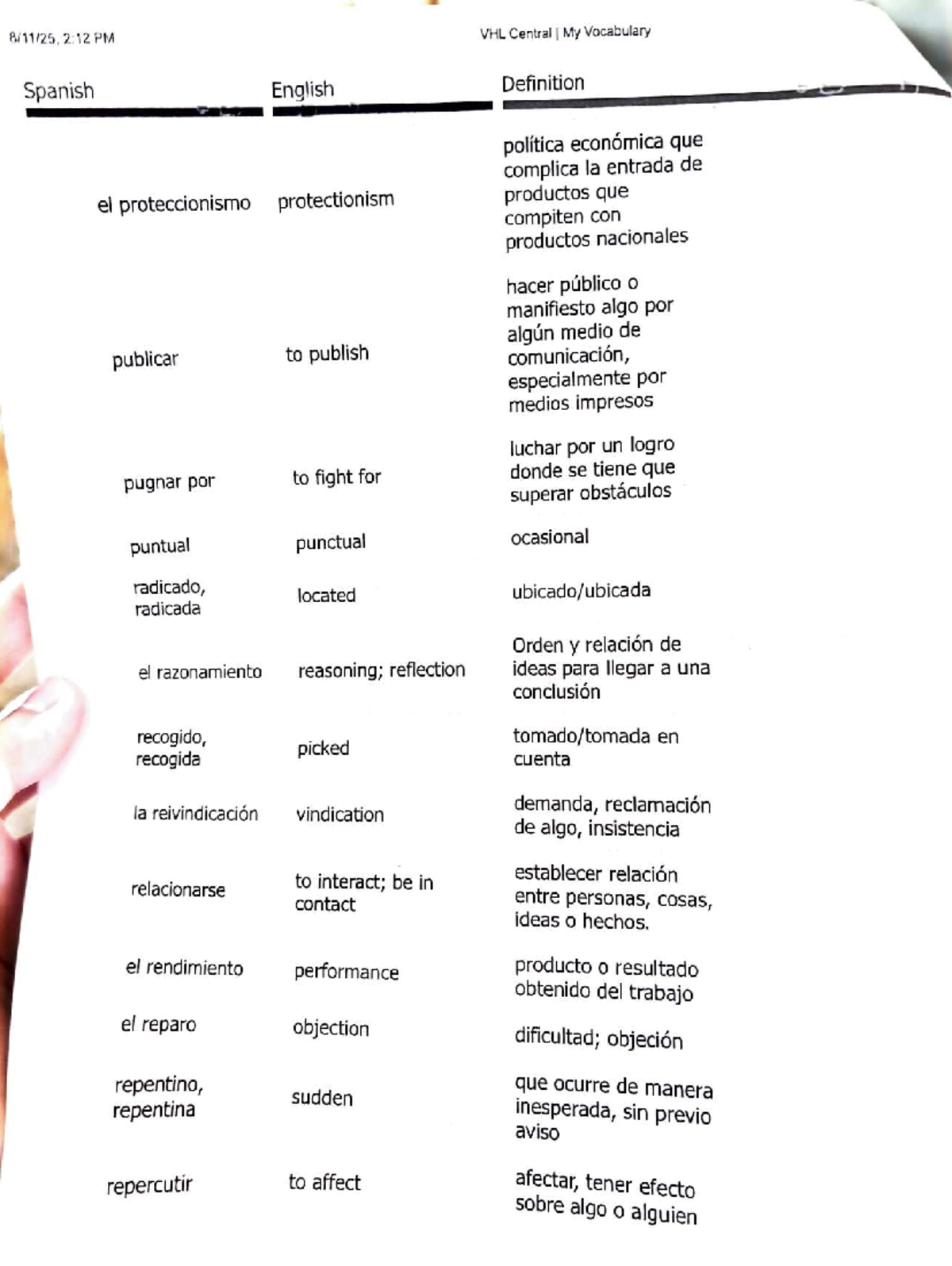 8/11/25, 2:12 PM

VHL Central | My Vocabulary

| Spanish | English | Definition |
|---|---|---|
| el proteccionismo | protectionism | política económica que complica la entrada de productos que compiten con productos nacionales |
| publicar | to publish | hacer público o manifiesto algo por algún medio de comunicación, especialmente por medios impresos |
| pugnar por | to fight for | luchar por un logro donde se tiene que superar obstáculos |
| puntual | punctual | ocasional |
| radicado, radicada | located | ubicado/ubicada |
| el razonamiento | reasoning; reflection | Orden y relación de ideas para llegar a una conclusión |
| recogido, recogida | picked | tomado/tomada en cuenta |
| la reivindicación | vindication | demanda, reclamación de algo, insistencia |
| relacionarse | to interact; be in contact | establecer relación entre personas, cosas, ideas o hechos. |
| el rendimiento | performance | producto o resultado obtenido del trabajo |
| el reparo | objection | dificultad; objeción |
| repentino, repentina | sudden | que ocurre de manera inesperada, sin previo aviso |
| repercutir | to affect | afectar, tener efecto sobre algo o alguien |